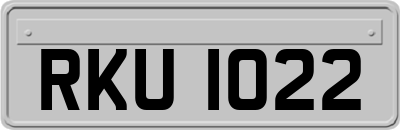 RKU 1022